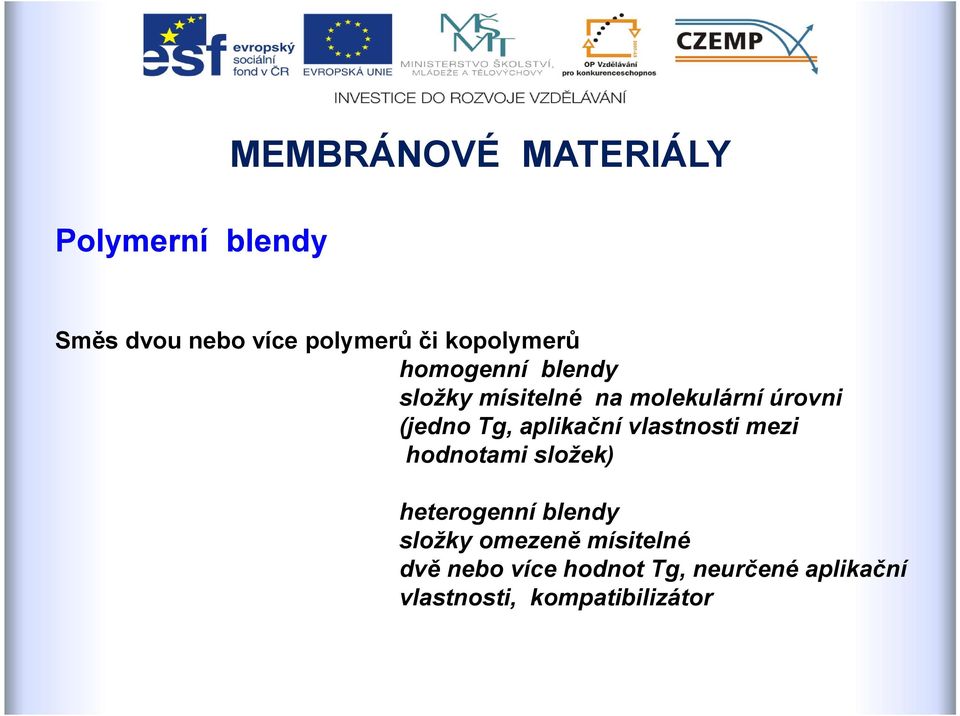 esf evropský sociální fond v ČR

EVROPSKÁ UNIE

MŠMT MINISTERSTVO ŠKOLSTVÍ, MLÁDEŽE A TĚLOVÝCHOVY

OP Vzdělávání pro konkurenceschopnost

CZEMP

INVESTICE DO ROZVOJE VZDĚLÁVÁNÍ

MEMBRÁNOVÉ MATERIÁLY

Polymerní blendy

Směs dvou nebo více polymerů či kopolymerů

homogenní blendy
složky mísitelné na molekulární úrovni
(jedno Tg, aplikační vlastnosti mezi hodnotami složek)

heterogenní blendy
složky omezeně mísitelné
dvě nebo více hodnot Tg, neurčené aplikační vlastnosti, kompatibilizátor